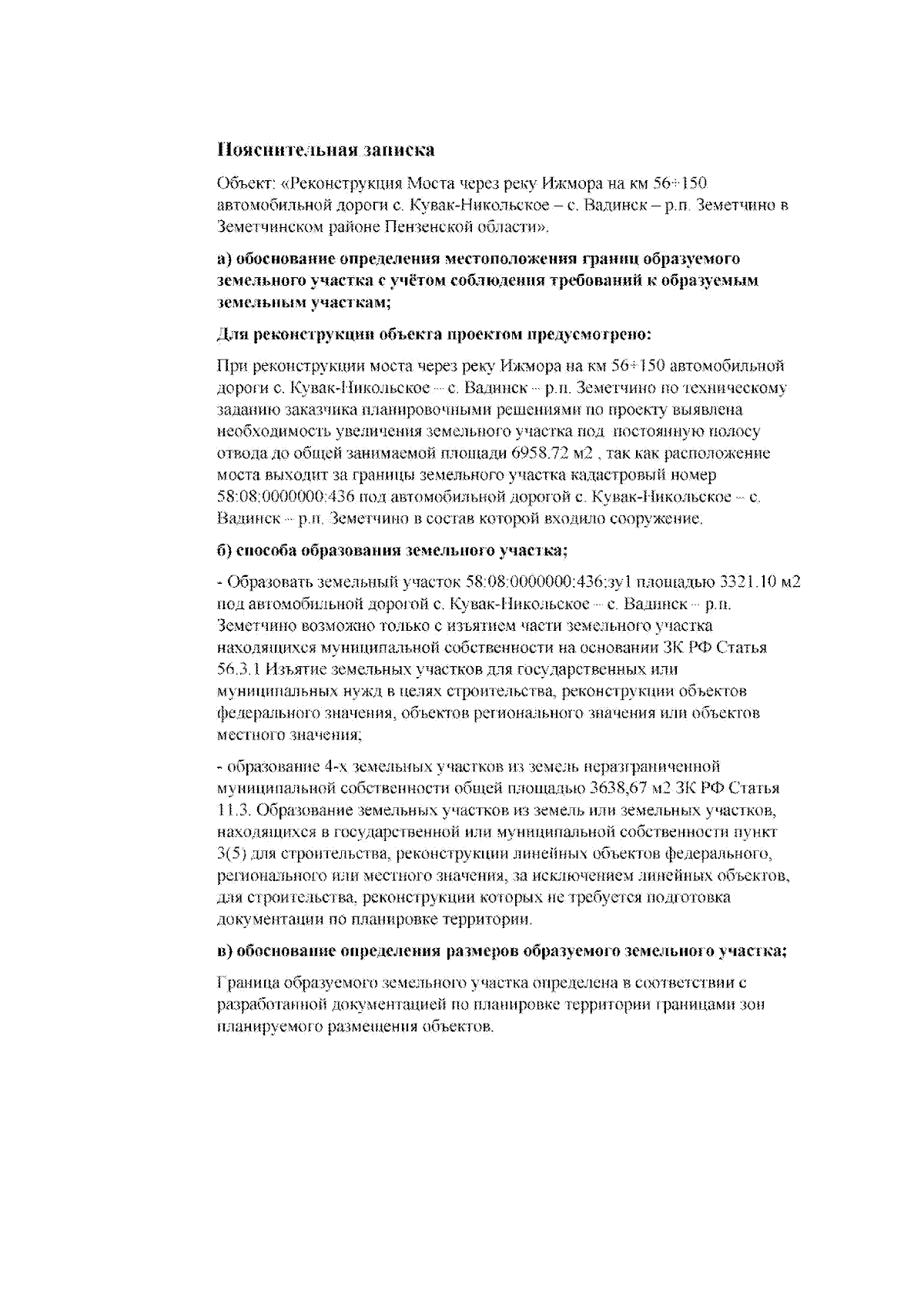 Пояснительная записка

Объект: «Реконструкция Моста через реку Ижмора на км 56+150 автомобильной дороги с. Кувак-Никольское – с. Вадинск – р.п. Земетчино в Земетчинском районе Пензенской области».

а) обоснование определения местоположения границ образуемого земельного участка с учётом соблюдения требований к образуемым земельным участкам;

Для реконструкции объекта проектом предусмотрено:

При реконструкции моста через реку Ижмора на км 56+150 автомобильной дороги с. Кувак-Никольское – с. Вадинск – р.п. Земетчино по техническому заданию заказчика планировочными решениями по проекту выявлена необходимость увеличения земельного участка под постоянную полосу отвода до общей занимаемой площади 6958.72 м2 , так как расположение моста выходит за границы земельного участка кадастровый номер 58:08:0000000:436 под автомобильной дорогой с. Кувак-Никольское – с. Вадинск – р.п. Земетчино в состав которой входило сооружение.

б) способа образования земельного участка;

- Образовать земельный участок 58:08:0000000:436:зу1 площадью 3321.10 м2 под автомобильной дорогой с. Кувак-Никольское – с. Вадинск – р.п. Земетчино возможно только с изъятием части земельного участка находящихся муниципальной собственности на основании ЗК РФ Статья 56.3.1 Изъятие земельных участков для государственных или муниципальных нужд в целях строительства, реконструкции объектов федерального значения, объектов регионального значения или объектов местного значения;

- образование 4-х земельных участков из земель неразграниченной муниципальной собственности общей площадью 3638,67 м2 ЗК РФ Статья 11.3. Образование земельных участков из земель или земельных участков, находящихся в государственной или муниципальной собственности пункт 3(5) для строительства, реконструкции линейных объектов федерального, регионального или местного значения, за исключением линейных объектов, для строительства, реконструкции которых не требуется подготовка документации по планировке территории.

в) обоснование определения размеров образуемого земельного участка;

Граница образуемого земельного участка определена в соответствии с разработанной документацией по планировке территории границами зон планируемого размещения объектов.